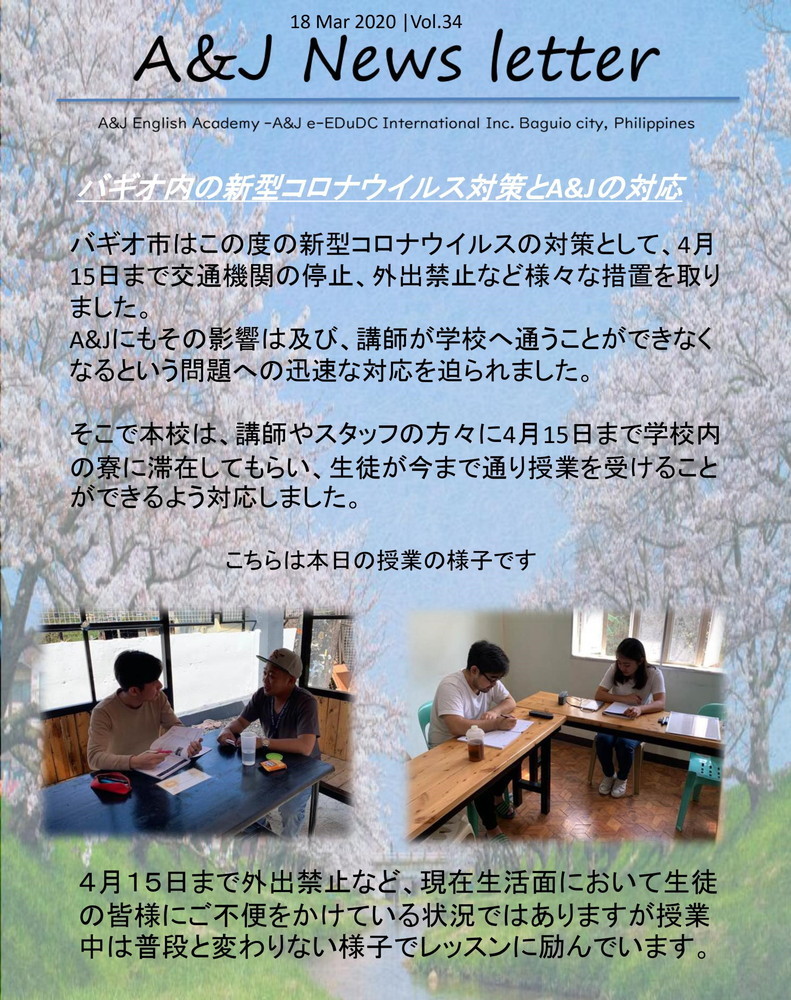 18 Mar 2020 |Vol.34

A&J News letter

A&J English Academy -A&J e-EDuDC International Inc. Baguio city, Philippines

バギオ内の新型コロナウイルス対策とA&Jの対応

バギオ市はこの度の新型コロナウイルスの対策として、4月15日まで交通機関の停止、外出禁止など様々な措置を取りました。
A&Jにもその影響は及び、講師が学校へ通うことができなくなるという問題への迅速な対応を迫られました。

そこで本校は、講師やスタッフの方々に4月15日まで学校内の寮に滞在してもらい、生徒が今まで通り授業を受けることができるよう対応しました。

こちらは本日の授業の様子です

4月15日まで外出禁止など、現在生活面において生徒の皆様にご不便をかけている状況ではありますが授業中は普段と変わりない様子でレッスンに励んでいます。